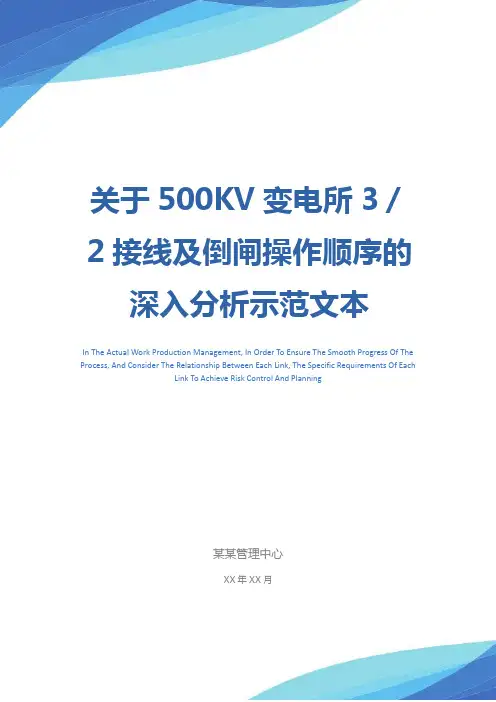 关于500KV变电所3/2接线及倒闸操作顺序的深入分析示范文本

In The Actual Work Production Management, In Order To Ensure The Smooth Progress Of The Process, And Consider The Relationship Between Each Link, The Specific Requirements Of Each Link To Achieve Risk Control And Planning

某某管理中心

XX年XX月